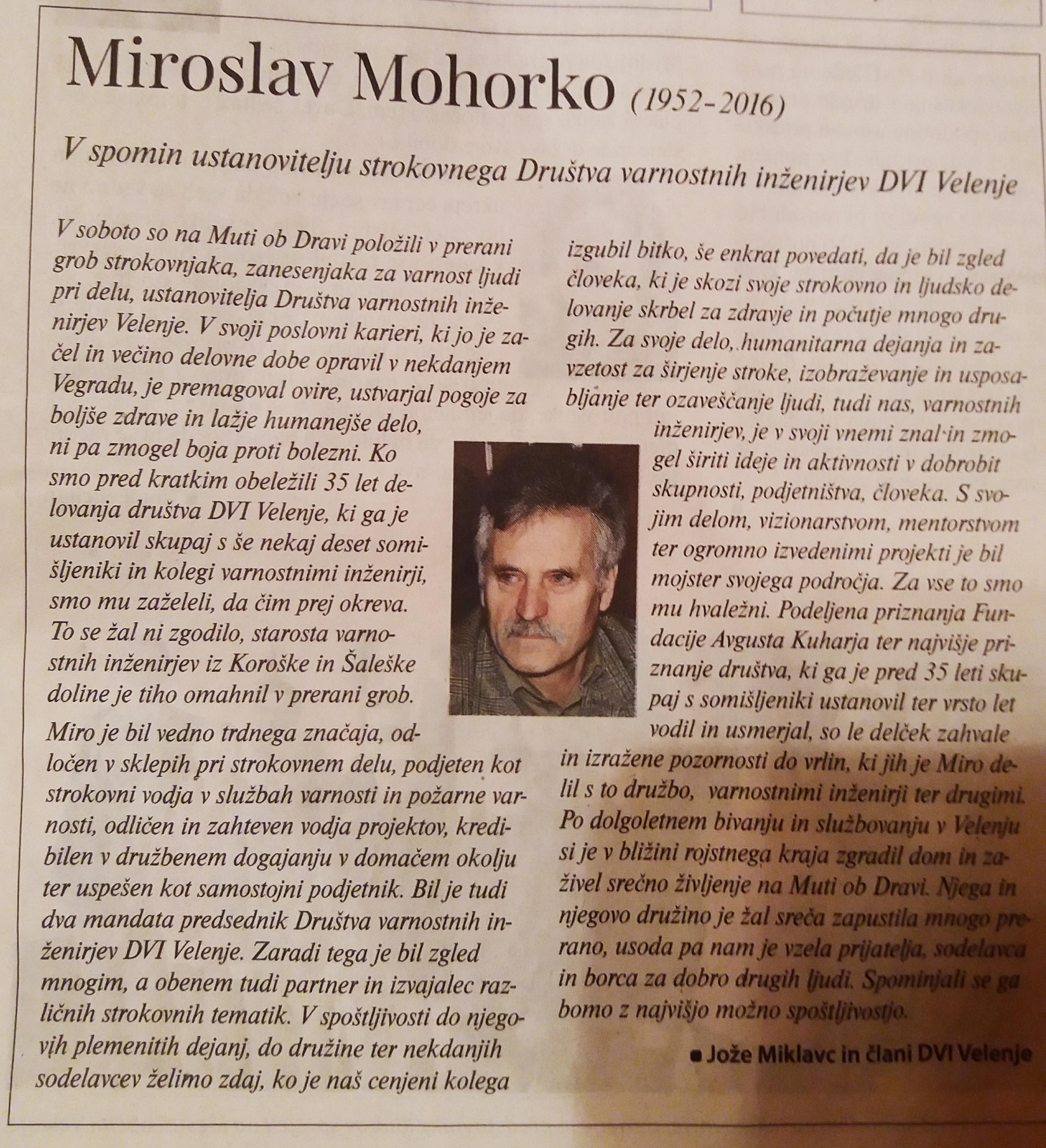 Miroslav Mohorko (1952-2016)

V spomin ustanovitelju strokovnega Društva varnostnih inženirjev DVI Velenje

V soboto so na Muti ob Dravi položili v prerani grob strokovnjaka, zanesenjaka za varnost ljudi pri delu, ustanovitelja Društva varnostnih inženirjev Velenje. V svoji poslovni karieri, ki jo je začel in večino delovne dobe opravil v nekdanjem Vegradu, je premagoval ovire, ustvarjal pogoje za boljše zdrave in lažje humanejše delo, ni pa zmogel boja proti bolezni. Ko smo pred kratkim obeležili 35 let delovanja društva DVI Velenje, ki ga je ustanovil skupaj s še nekaj deset somišljeniki in kolegi varnostnimi inženirji, smo mu zaželeli, da čim prej okreva. To se žal ni zgodilo, starosta varnostnih inženirjev iz Koroške in Šaleške doline je tiho omahnil v prerani grob.

Miro je bil vedno trdnega značaja, odločen v sklepih pri strokovnem delu, podjeten kot strokovni vodja v službah varnosti in požarne varnosti, odličen in zahteven vodja projektov, kredibilen v družbenem dogajanju v domačem okolju ter uspešen kot samostojni podjetnik. Bil je tudi dva mandata predsednik Društva varnostnih inženirjev DVI Velenje. Zaradi tega je bil zgled mnogim, a obenem tudi partner in izvajalec različnih strokovnih tematik. V spoštljivosti do njegovih plemenitih dejanj, do družine ter nekdanjih sodelavcev želimo zdaj, ko je naš cenjeni kolega izgubil bitko, še enkrat povedati, da je bil zgled človeka, ki je skozi svoje strokovno in ljudsko delovanje skrbel za zdravje in počutje mnogo drugih. Za svoje delo, humanitarna dejanja in zavzetost za širjenje stroke, izobraževanje in usposabljanje ter ozaveščanje ljudi, tudi nas, varnostnih inženirjev, je v svoji vnemi znal in zmogel širiti ideje in aktivnosti v dobrobit skupnosti, podjetništva, človeka. S svojim delom, vizionarstvom, mentorstvom ter ogromno izvedenimi projekti je bil mojster svojega področja. Za vse to smo mu hvaležni. Podeljena priznanja Fundacije Avgusta Kuharja ter najvišje priznanje društva, ki ga je pred 35 leti skupaj s somišljeniki ustanovil ter vrsto let vodil in usmerjal, so le delček zahvale in izražene pozornosti do vrlin, ki jih je Miro delil s to družbo, varnostnimi inženirji ter drugimi. Po dolgoletnem bivanju in službovanju v Velenju si je v bližini rojstnega kraja zgradil dom in zaživel srečno življenje na Muti ob Dravi. Njega in njegovo družino je žal sreča zapustila mnogo prerano, usoda pa nam je vzela prijatelja, sodelavca in borca za dobro drugih ljudi. Spominjali se ga bomo z najvišjo možno spoštljivostjo.

■ Jože Miklavc in člani DVI Velenje